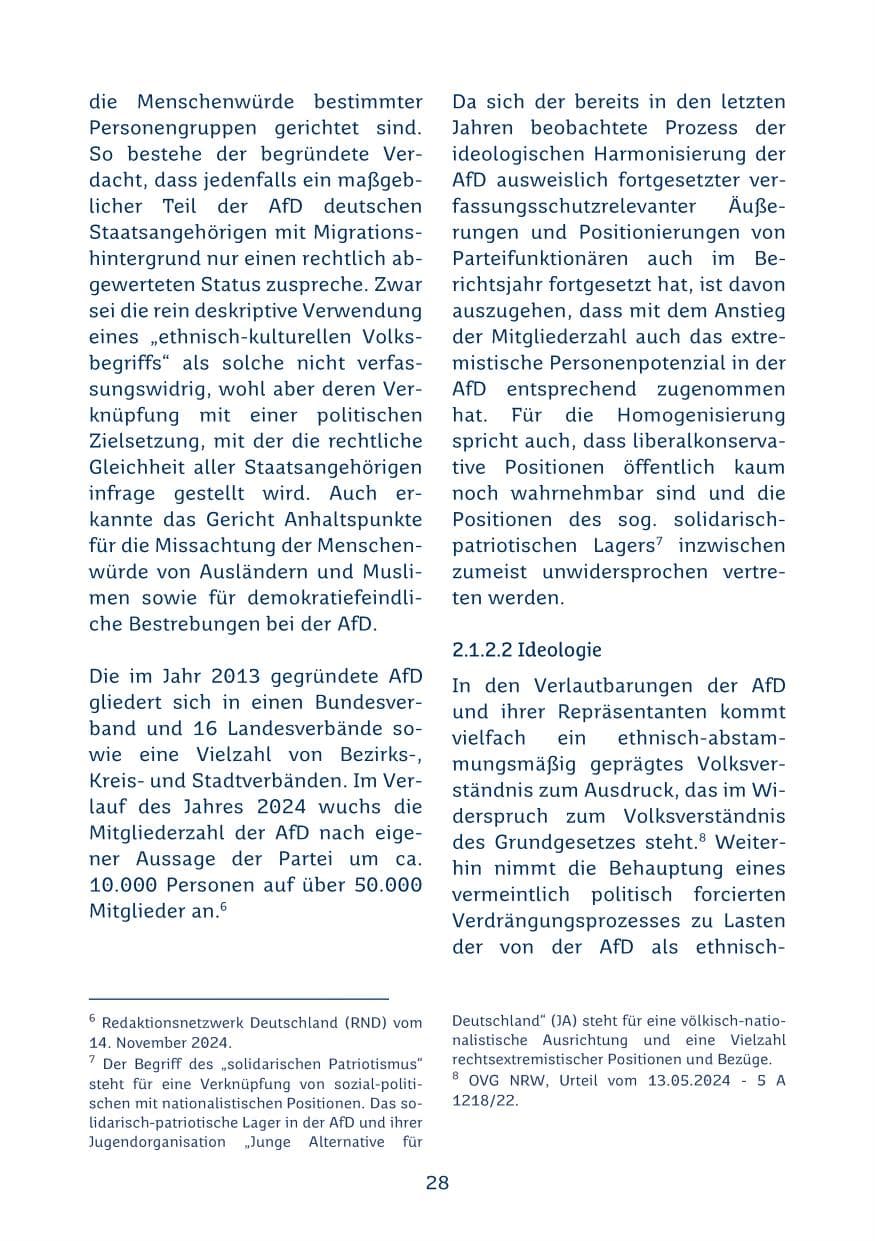 die Menschenwürde bestimmter Personengruppen gerichtet sind. So bestehe der begründete Verdacht, dass jedenfalls ein maßgeblicher Teil der AfD deutschen Staatsangehörigen mit Migrationshintergrund nur einen rechtlich abgewerteten Status zuspreche. Zwar sei die rein deskriptive Verwendung eines „ethnisch-kulturellen Volksbegriffs“ als solche nicht verfassungswidrig, wohl aber deren Verknüpfung mit einer politischen Zielsetzung, mit der die rechtliche Gleichheit aller Staatsangehörigen infrage gestellt wird. Auch erkannte das Gericht Anhaltspunkte für die Missachtung der Menschenwürde von Ausländern und Muslimen sowie für demokratiefeindliche Bestrebungen bei der AfD.

Die im Jahr 2013 gegründete AfD gliedert sich in einen Bundesverband und 16 Landesverbände sowie eine Vielzahl von Bezirks-, Kreis- und Stadtverbänden. Im Verlauf des Jahres 2024 wuchs die Mitgliederzahl der AfD nach eigener Aussage der Partei um ca. 10.000 Personen auf über 50.000 Mitglieder an.$^6$

Da sich der bereits in den letzten Jahren beobachtete Prozess der ideologischen Harmonisierung der AfD ausweislich fortgesetzter verfassungsschutzrelevanter Äußerungen und Positionierungen von Parteifunktionären auch im Berichtsjahr fortgesetzt hat, ist davon auszugehen, dass mit dem Anstieg der Mitgliederzahl auch das extremistische Personenpotenzial in der AfD entsprechend zugenommen hat. Für die Homogenisierung spricht auch, dass liberalkonservative Positionen öffentlich kaum noch wahrnehmbar sind und die Positionen des sog. solidarisch-patriotischen Lagers$^7$ inzwischen zumeist unwidersprochen vertreten werden.

2.1.2.2 Ideologie

In den Verlautbarungen der AfD und ihrer Repräsentanten kommt vielfach ein ethnisch-abstammungsmäßig geprägtes Volksverständnis zum Ausdruck, das im Widerspruch zum Volksverständnis des Grundgesetzes steht.$^8$ Weiterhin nimmt die Behauptung eines vermeintlich politisch forcierten Verdrängungsprozesses zu Lasten der von der AfD als ethnisch-

$^6$ Redaktionsnetzwerk Deutschland (RND) vom 14. November 2024.
$^7$ Der Begriff des „solidarischen Patriotismus“ steht für eine Verknüpfung von sozial-politischen mit nationalistischen Positionen. Das solidarisch-patriotische Lager in der AfD und ihrer Jugendorganisation „Junge Alternative für Deutschland“ (JA) steht für eine völkisch-nationalistische Ausrichtung und eine Vielzahl rechtsextremistischer Positionen und Bezüge.
$^8$ OVG NRW, Urteil vom 13.05.2024 - 5 A 1218/22.

28